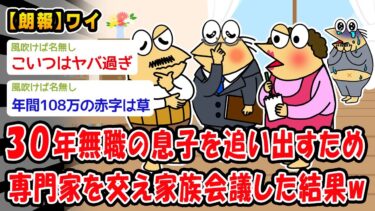 【朗報】ワイ

風吹けば名無し
こいつはヤバ過ぎ

風吹けば名無し
年間108万の赤字は草

30年無職の息子を追い出すため
専門家を交え家族会議した結果w